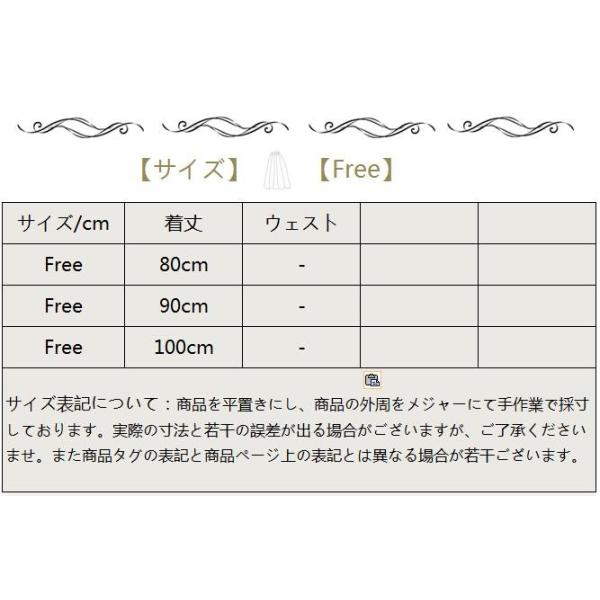 【サイズ】 【Free】

| サイズ/cm | 着丈 | ウェスト | | |
|---|---|---|---|---|
| Free | 80cm | - | | |
| Free | 90cm | - | | |
| Free | 100cm | - | | |

サイズ表記について：商品を平置きにし、商品の外周をメジャーにて手作業で採寸しております。実際の寸法と若干の誤差が出る場合がございますが、ご了承くださいませ。また商品タグの表記と商品ページ上の表記とは異なる場合が若干ございます。